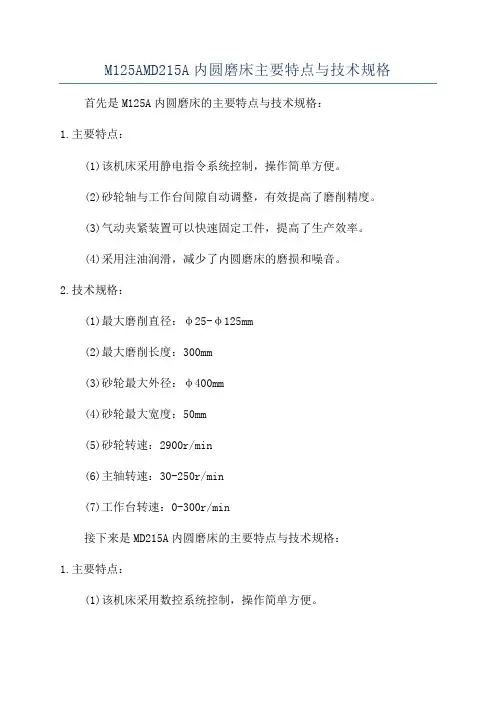 M125AMD215A 内圆磨床主要特点与技术规格

首先是 M125A 内圆磨床的主要特点与技术规格：

1. 主要特点：

(1) 该机床采用静电指令系统控制，操作简单方便。

(2) 砂轮轴与工作台间隙自动调整，有效提高了磨削精度。

(3) 气动夹紧装置可以快速固定工件，提高了生产效率。

(4) 采用注油润滑，减少了内圆磨床的磨损和噪音。

2. 技术规格：

(1) 最大磨削直径：φ25-φ125mm

(2) 最大磨削长度：300mm

(3) 砂轮最大外径：φ400mm

(4) 砂轮最大宽度：50mm

(5) 砂轮转速：2900r/min

(6) 主轴转速：30-250r/min

(7) 工作台转速：0-300r/min

接下来是 MD215A 内圆磨床的主要特点与技术规格：

1. 主要特点：

(1) 该机床采用数控系统控制，操作简单方便。